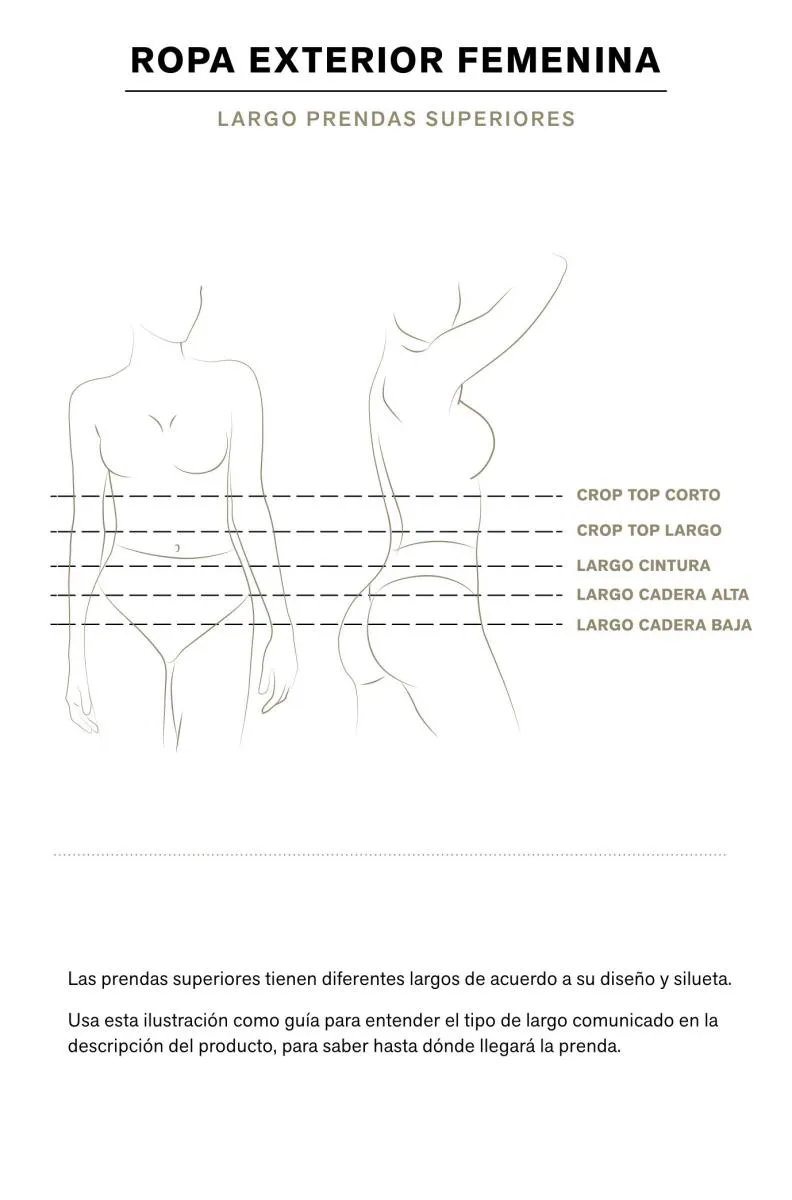 ROPA EXTERIOR FEMENINA

LARGO PRENDAS SUPERIORES

CROP TOP CORTO
CROP TOP LARGO
LARGO CINTURA
LARGO CADERA ALTA
LARGO CADERA BAJA

Las prendas superiores tienen diferentes largos de acuerdo a su diseño y silueta.

Usa esta ilustración como guía para entender el tipo de largo comunicado en la descripción del producto, para saber hasta dónde llegará la prenda.